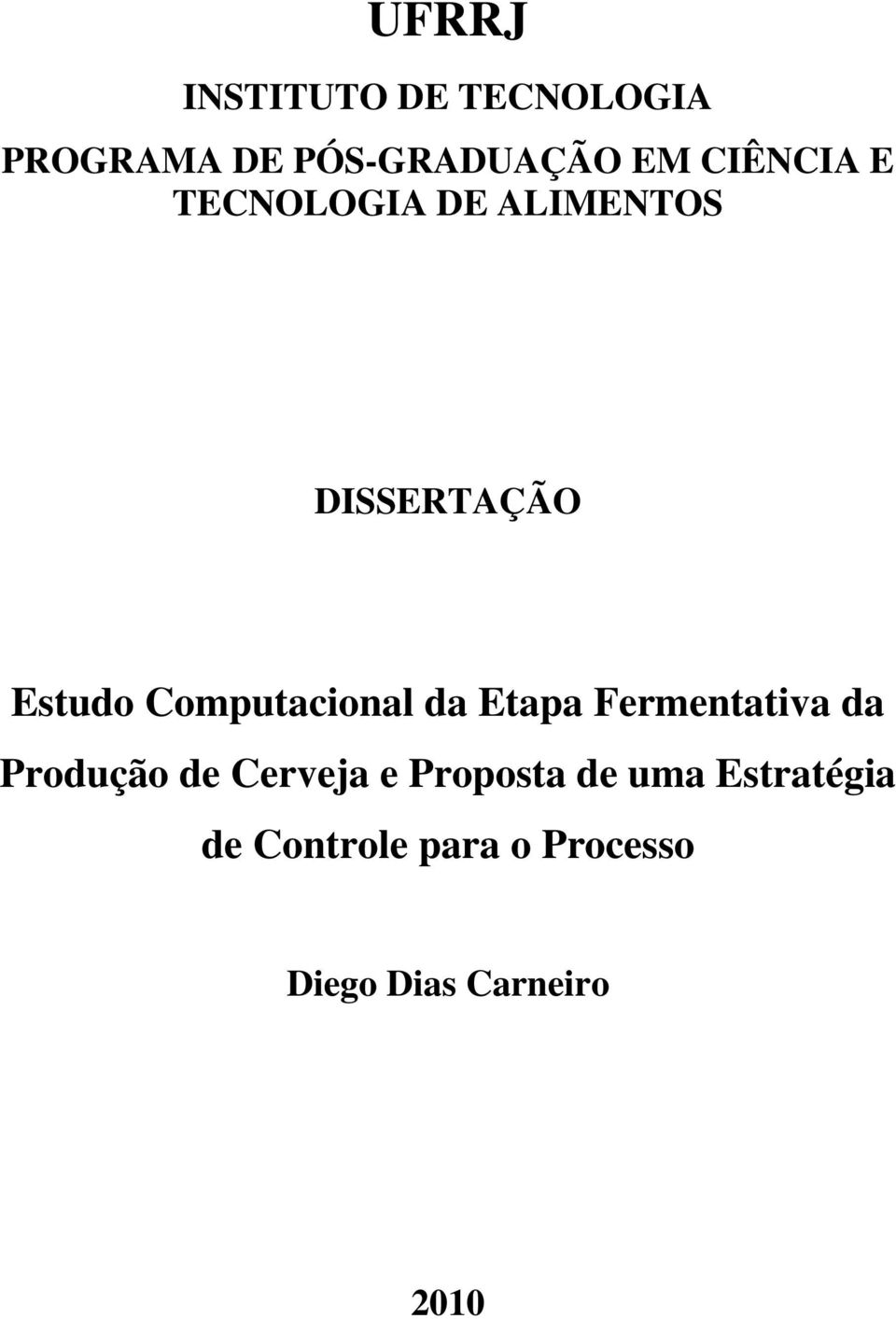 UFRRJ

INSTITUTO DE TECNOLOGIA

PROGRAMA DE PÓS-GRADUAÇÃO EM CIÊNCIA E TECNOLOGIA DE ALIMENTOS

DISSERTAÇÃO

Estudo Computacional da Etapa Fermentativa da Produção de Cerveja e Proposta de uma Estratégia de Controle para o Processo

Diego Dias Carneiro

2010